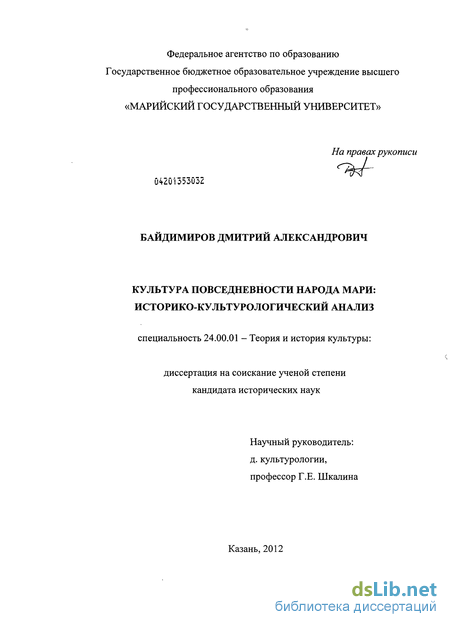 Федеральное агентство по образованию
Государственное бюджетное образовательное учреждение высшего профессионального образования
«МАРИЙСКИЙ ГОСУДАРСТВЕННЫЙ УНИВЕРСИТЕТ»

На правах рукописи

04201353032

БАЙДИМИРОВ ДМИТРИЙ АЛЕКСАНДРОВИЧ

КУЛЬТУРА ПОВСЕДНЕВНОСТИ НАРОДА МАРИ:
ИСТОРИКО-КУЛЬТУРОЛОГИЧЕСКИЙ АНАЛИЗ

специальность 24.00.01 – Теория и история культуры:

диссертация на соискание ученой степени
кандидата исторических наук

Научный руководитель:
д. культурологии,
профессор Г.Е. Шкалина

Казань, 2012

dsLib.net
библиотека диссертаций